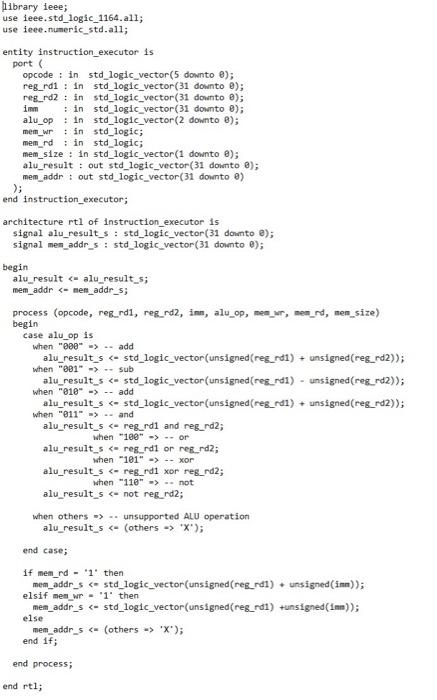 library ieee;
use ieee.std_logic_1164.all;
use ieee.numeric_std.all;

entity instruction_executor is
  port (
    opcode : in  std_logic_vector(5 downto 0);
    reg_rd1 : in  std_logic_vector(31 downto 0);
    reg_rd2 : in  std_logic_vector(31 downto 0);
    imm     : in  std_logic_vector(31 downto 0);
    alu_op  : in  std_logic_vector(2 downto 0);
    mem_wr  : in  std_logic;
    mem_rd  : in  std_logic;
    mem_size : in std_logic_vector(1 downto 0);
    alu_result : out std_logic_vector(31 downto 0);
    mem_addr : out std_logic_vector(31 downto 0)
  );
end instruction_executor;

architecture rtl of instruction_executor is
  signal alu_result_s : std_logic_vector(31 downto 0);
  signal mem_addr_s : std_logic_vector(31 downto 0);

begin
  alu_result <= alu_result_s;
  mem_addr <= mem_addr_s;

  process (opcode, reg_rd1, reg_rd2, imm, alu_op, mem_wr, mem_rd, mem_size)
  begin
    case alu_op is
      when "000" => -- add
        alu_result_s <= std_logic_vector(unsigned(reg_rd1) + unsigned(reg_rd2));
      when "001" => -- sub
        alu_result_s <= std_logic_vector(unsigned(reg_rd1) - unsigned(reg_rd2));
      when "010" => -- add
        alu_result_s <= std_logic_vector(unsigned(reg_rd1) + unsigned(reg_rd2));
      when "011" => -- and
        alu_result_s <= reg_rd1 and reg_rd2;
              when "100" => -- or
        alu_result_s <= reg_rd1 or reg_rd2;
              when "101" => -- xor
        alu_result_s <= reg_rd1 xor reg_rd2;
              when "110" => -- not
        alu_result_s <= not reg_rd2;

      when others => -- unsupported ALU operation
        alu_result_s <= (others => 'X');

    end case;

    if mem_rd = '1' then
      mem_addr_s <= std_logic_vector(unsigned(reg_rd1) + unsigned(imm));
    elsif mem_wr = '1' then
      mem_addr_s <= std_logic_vector(unsigned(reg_rd1) +unsigned(imm));
    else
      mem_addr_s <= (others => 'X');
    end if;

  end process;

end rtl;